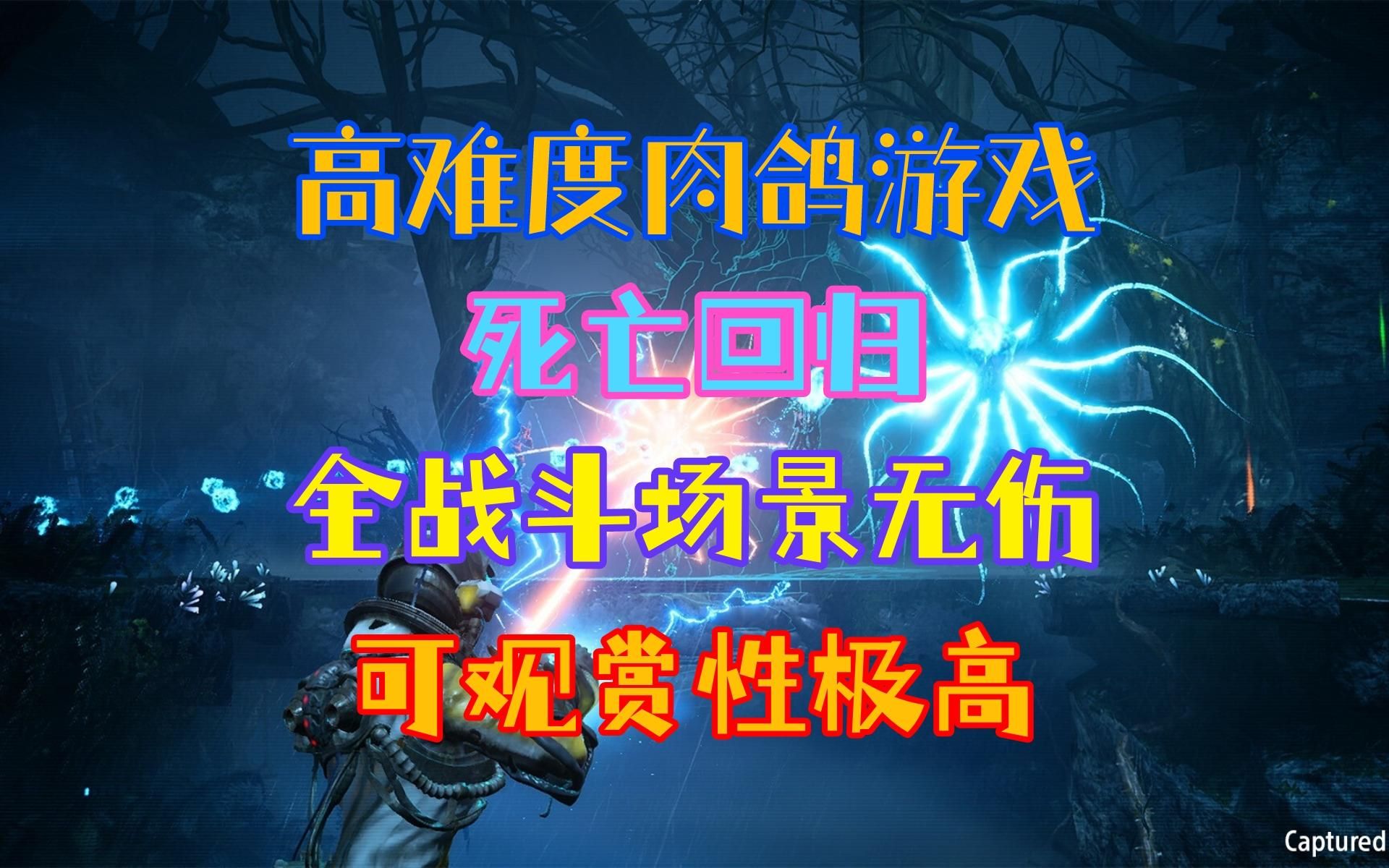 高难度肉鸽游戏

死亡回归

全战斗场景无伤

可观赏性极高

Captured